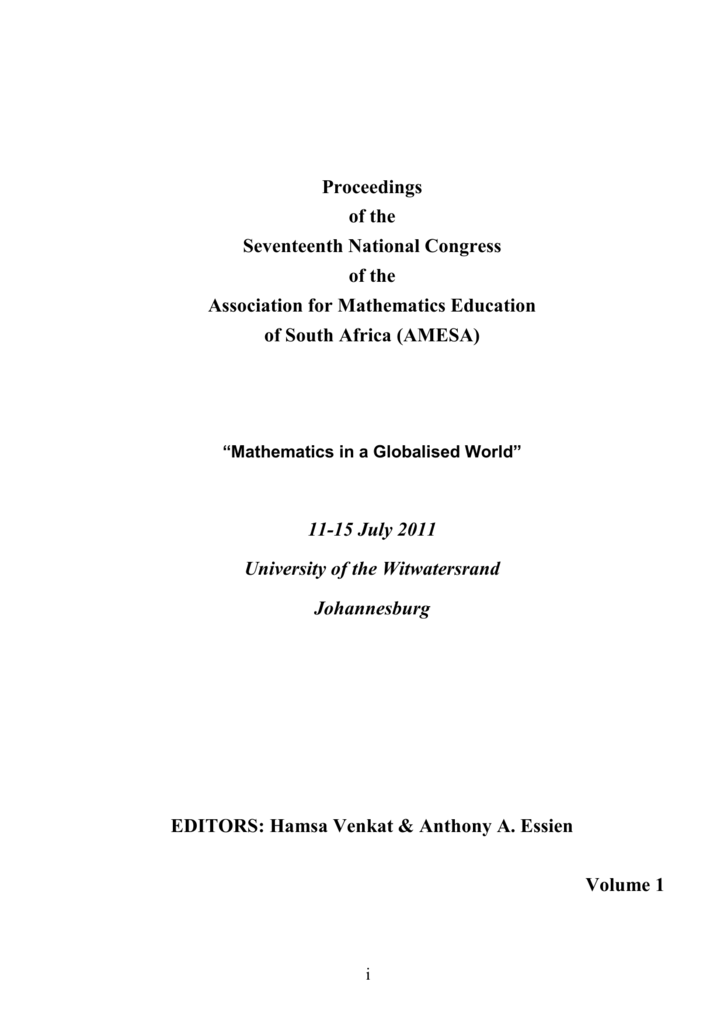 Proceedings
of the
Seventeenth National Congress
of the
Association for Mathematics Education
of South Africa (AMESA)

“Mathematics in a Globalised World”

11-15 July 2011
University of the Witwatersrand
Johannesburg

EDITORS: Hamsa Venkat & Anthony A. Essien

Volume 1

i